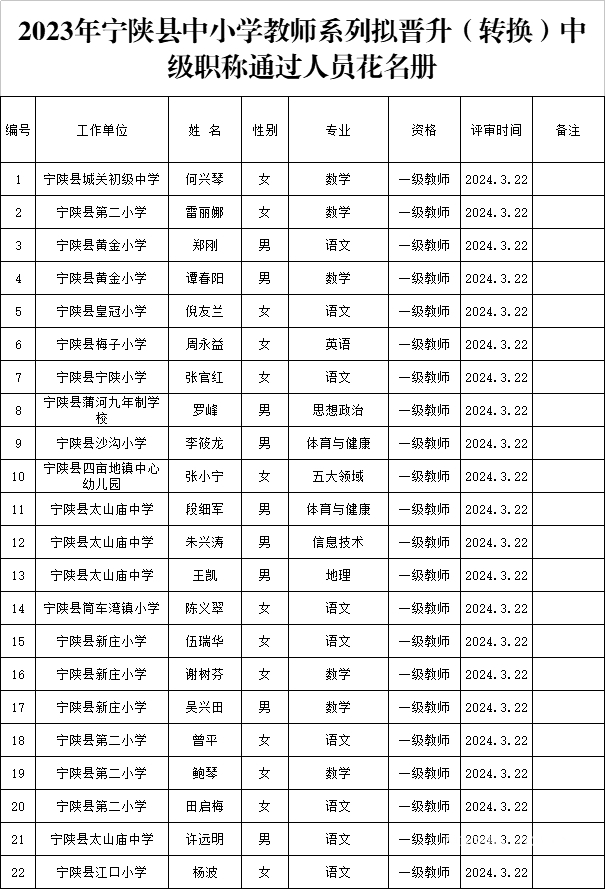 2023年宁陕县中小学教师系列拟晋升（转换）中级职称通过人员花名册

| 编号 | 工作单位 | 姓 名 | 性别 | 专业 | 资格 | 评审时间 | 备注 |
|---|---|---|---|---|---|---|---|
| 1 | 宁陕县城关初级中学 | 何兴琴 | 女 | 数学 | 一级教师 | 2024.3.22 | |
| 2 | 宁陕县第二小学 | 雷丽娜 | 女 | 数学 | 一级教师 | 2024.3.22 | |
| 3 | 宁陕县黄金小学 | 郑刚 | 男 | 语文 | 一级教师 | 2024.3.22 | |
| 4 | 宁陕县黄金小学 | 谭春阳 | 男 | 数学 | 一级教师 | 2024.3.22 | |
| 5 | 宁陕县皇冠小学 | 倪友兰 | 女 | 语文 | 一级教师 | 2024.3.22 | |
| 6 | 宁陕县梅子小学 | 周永益 | 女 | 英语 | 一级教师 | 2024.3.22 | |
| 7 | 宁陕县宁陕小学 | 张官红 | 女 | 语文 | 一级教师 | 2024.3.22 | |
| 8 | 宁陕县蒲河九年制学校 | 罗峰 | 男 | 思想政治 | 一级教师 | 2024.3.22 | |
| 9 | 宁陕县沙沟小学 | 李筱龙 | 男 | 体育与健康 | 一级教师 | 2024.3.22 | |
| 10 | 宁陕县四亩地镇中心幼儿园 | 张小宁 | 女 | 五大领域 | 一级教师 | 2024.3.22 | |
| 11 | 宁陕县太山庙中学 | 段细军 | 男 | 体育与健康 | 一级教师 | 2024.3.22 | |
| 12 | 宁陕县太山庙中学 | 朱兴涛 | 男 | 信息技术 | 一级教师 | 2024.3.22 | |
| 13 | 宁陕县太山庙中学 | 王凯 | 男 | 地理 | 一级教师 | 2024.3.22 | |
| 14 | 宁陕县筒车湾镇小学 | 陈义翠 | 女 | 语文 | 一级教师 | 2024.3.22 | |
| 15 | 宁陕县新庄小学 | 伍瑞华 | 女 | 语文 | 一级教师 | 2024.3.22 | |
| 16 | 宁陕县新庄小学 | 谢树芬 | 女 | 数学 | 一级教师 | 2024.3.22 | |
| 17 | 宁陕县新庄小学 | 吴兴田 | 男 | 数学 | 一级教师 | 2024.3.22 | |
| 18 | 宁陕县第二小学 | 曾平 | 女 | 语文 | 一级教师 | 2024.3.22 | |
| 19 | 宁陕县第二小学 | 鲍琴 | 女 | 数学 | 一级教师 | 2024.3.22 | |
| 20 | 宁陕县第二小学 | 田启梅 | 女 | 语文 | 一级教师 | 2024.3.22 | |
| 21 | 宁陕县太山庙中学 | 许远明 | 男 | 语文 | 一级教师 | 2024.3.22 | |
| 22 | 宁陕县江口小学 | 杨波 | 女 | 语文 | 一级教师 | 2024.3.22 | |